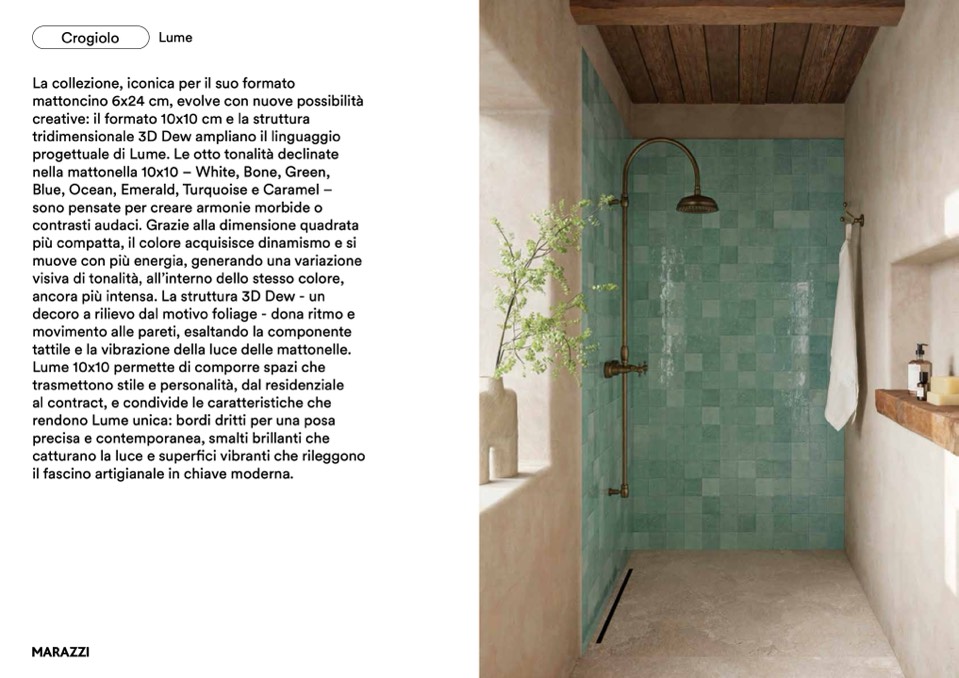 Crogiolo Lume

La collezione, iconica per il suo formato mattoncino 6x24 cm, evolve con nuove possibilità creative: il formato 10x10 cm e la struttura tridimensionale 3D Dew ampliano il linguaggio progettuale di Lume. Le otto tonalità declinate nella mattonella 10x10 – White, Bone, Green, Blue, Ocean, Emerald, Turquoise e Caramel – sono pensate per creare armonie morbide o contrasti audaci. Grazie alla dimensione quadrata più compatta, il colore acquisisce dinamismo e si muove con più energia, generando una variazione visiva di tonalità, all'interno dello stesso colore, ancora più intensa. La struttura 3D Dew - un decoro a rilievo dal motivo foliage - dona ritmo e movimento alle pareti, esaltando la componente tattile e la vibrazione della luce delle mattonelle. Lume 10x10 permette di comporre spazi che trasmettono stile e personalità, dal residenziale al contract, e condivide le caratteristiche che rendono Lume unica: bordi dritti per una posa precisa e contemporanea, smalti brillanti che catturano la luce e superfici vibranti che rileggono il fascino artigianale in chiave moderna.

MARAZZI